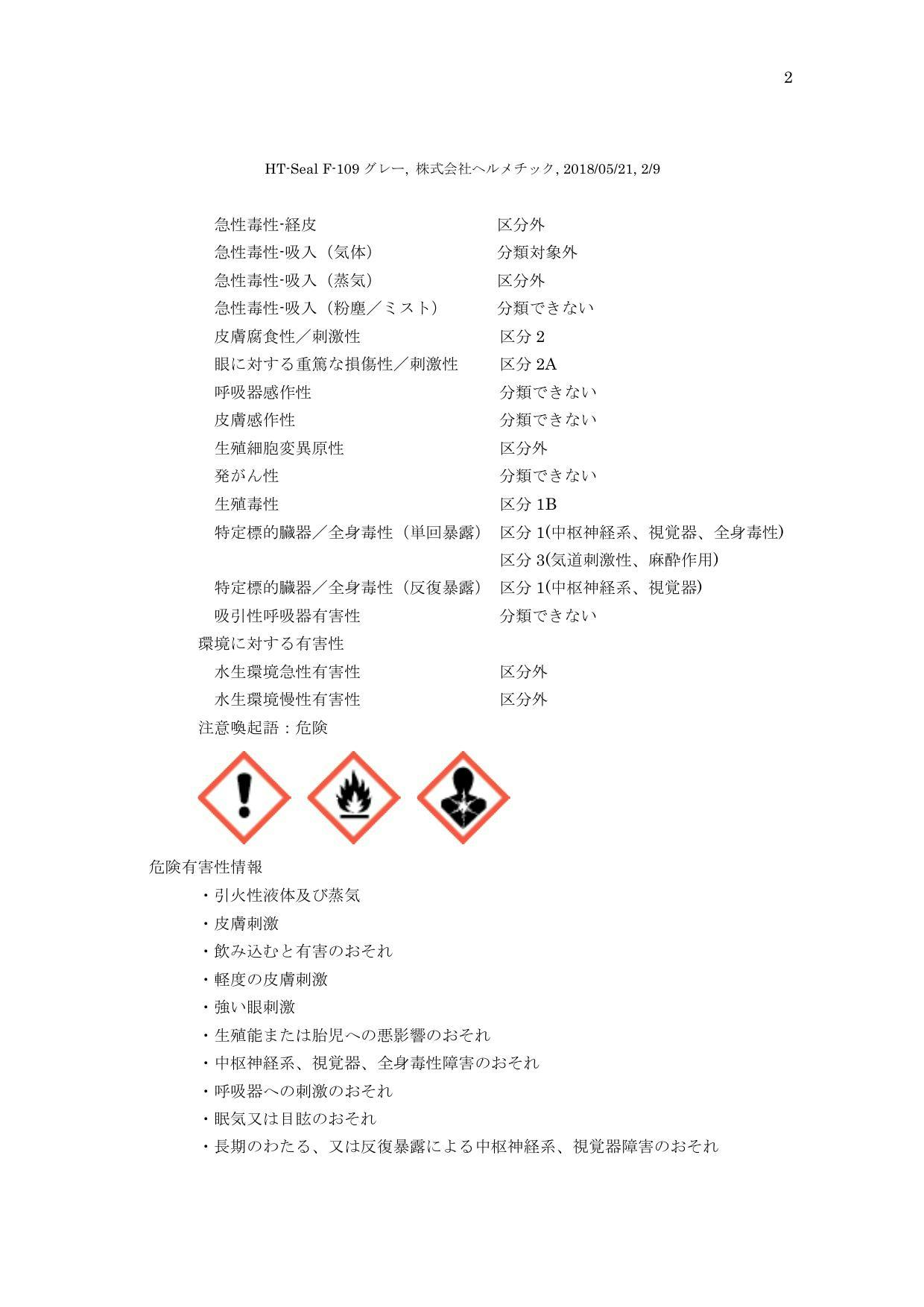 2

HT-Seal F-109 グレー, 株式会社ヘルメチック, 2018/05/21, 2/9

急性毒性-経皮　区分外
急性毒性-吸入（気体）　分類対象外
急性毒性-吸入（蒸気）　区分外
急性毒性-吸入（粉塵／ミスト）　分類できない
皮膚腐食性／刺激性　区分 2
眼に対する重篤な損傷性／刺激性　区分 2A
呼吸器感作性　分類できない
皮膚感作性　分類できない
生殖細胞変異原性　区分外
発がん性　分類できない
生殖毒性　区分 1B
特定標的臓器／全身毒性（単回暴露）　区分 1(中枢神経系、視覚器、全身毒性)
区分 3(気道刺激性、麻酔作用)
特定標的臓器／全身毒性（反復暴露）　区分 1(中枢神経系、視覚器)
吸引性呼吸器有害性　分類できない
環境に対する有害性
水生環境急性有害性　区分外
水生環境慢性有害性　区分外
注意喚起語：危険

危険有害性情報
・引火性液体及び蒸気
・皮膚刺激
・飲み込むと有害のおそれ
・軽度の皮膚刺激
・強い眼刺激
・生殖能または胎児への悪影響のおそれ
・中枢神経系、視覚器、全身毒性障害のおそれ
・呼吸器への刺激のおそれ
・眠気又は目眩のおそれ
・長期のわたる、又は反復暴露による中枢神経系、視覚器障害のおそれ